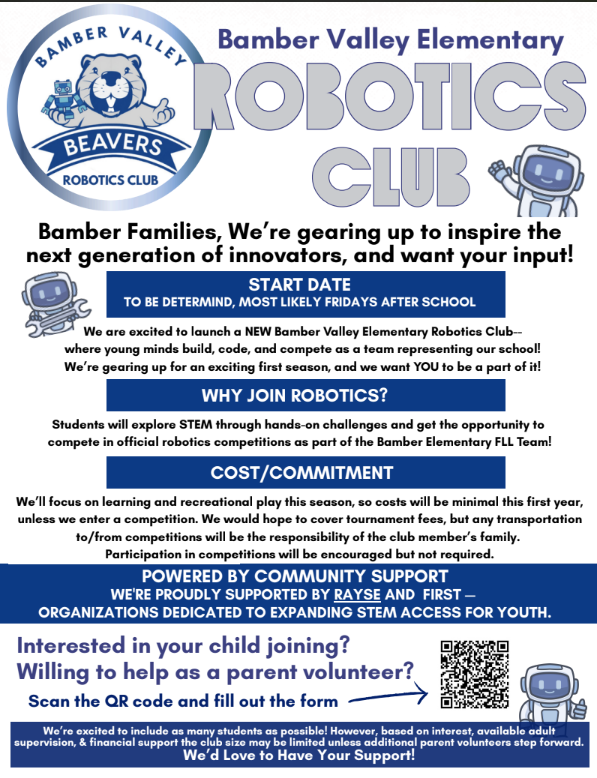 BAMBER VALLEY
BEAVERS
ROBOTICS CLUB

Bamber Valley Elementary
ROBOTICS CLUB

Bamber Families, We're gearing up to inspire the next generation of innovators, and want your input!

START DATE
TO BE DETERMIND, MOST LIKELY FRIDAYS AFTER SCHOOL

We are excited to launch a NEW Bamber Valley Elementary Robotics Club-- where young minds build, code, and compete as a team representing our school! We're gearing up for an exciting first season, and we want YOU to be a part of it!

WHY JOIN ROBOTICS?

Students will explore STEM through hands-on challenges and get the opportunity to compete in official robotics competitions as part of the Bamber Elementary FLL Team!

COST/COMMITMENT

We'll focus on learning and recreational play this season, so costs will be minimal this first year, unless we enter a competition. We would hope to cover tournament fees, but any transportation to/from competitions will be the responsibility of the club member's family. Participation in competitions will be encouraged but not required.

POWERED BY COMMUNITY SUPPORT
WE'RE PROUDLY SUPPORTED BY RAYSE AND FIRST — ORGANIZATIONS DEDICATED TO EXPANDING STEM ACCESS FOR YOUTH.

Interested in your child joining?
Willing to help as a parent volunteer?
Scan the QR code and fill out the form

We're excited to include as many students as possible! However, based on interest, available adult supervision, & financial support the club size may be limited unless additional parent volunteers step forward.
We'd Love to Have Your Support!